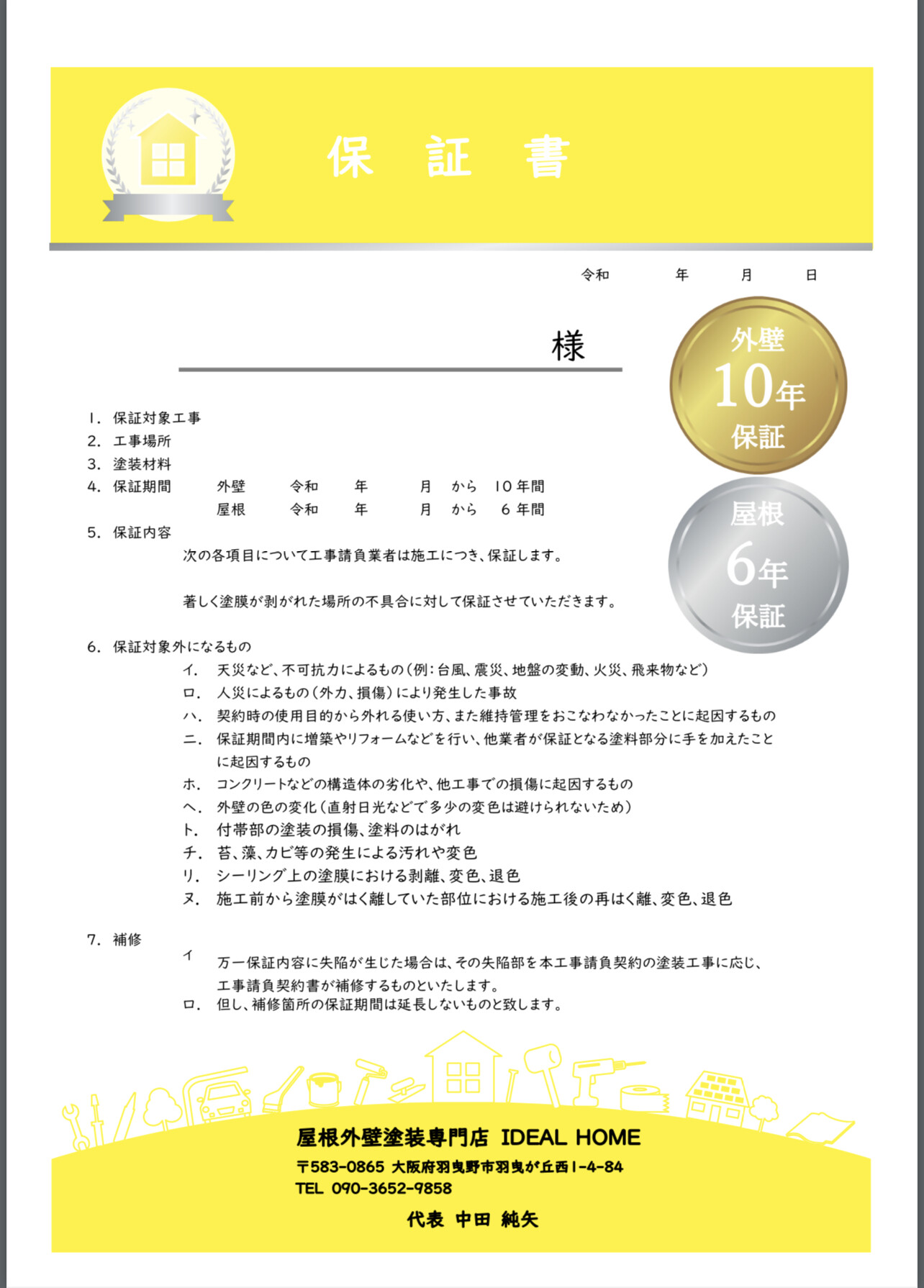 保　証　書

令和　　年　　月　　日

様

外壁
10年
保証

屋根
6年
保証

1. 保証対象工事
2. 工事場所
3. 塗装材料
4. 保証期間　外壁　令和　年　月　から　10年間
屋根　令和　年　月　から　6年間
5. 保証内容
次の各項目について工事請負業者は施工につき、保証します。

著しく塗膜が剥がれた場所の不具合に対して保証させていただきます。

6. 保証対象外になるもの
イ. 天災など、不可抗力によるもの(例：台風、震災、地盤の変動、火災、飛来物など)
ロ. 人災によるもの(外力、損傷)により発生した事故
ハ. 契約時の使用目的から外れる使い方、また維持管理をおこなわなかったことに起因するもの
ニ. 保証期間内に増築やリフォームなどを行い、他業者が保証となる塗料部分に手を加えたことに起因するもの
ホ. コンクリートなどの構造体の劣化や、他工事での損傷に起因するもの
ヘ. 外壁の色の変化(直射日光などで多少の変色は避けられないため)
ト. 付帯部の塗装の損傷、塗料のはがれ
チ. 苔、藻、カビ等の発生による汚れや変色
リ. シーリング上の塗膜における剥離、変色、退色
ヌ. 施工前から塗膜がはく離していた部位における施工後の再はく離、変色、退色

7. 補修
イ　万一保証内容に失陥が生じた場合は、その失陥部を本工事請負契約の塗装工事に応じ、工事請負契約書が補修するものといたします。
ロ. 但し、補修箇所の保証期間は延長しないものと致します。

屋根外壁塗装専門店 IDEAL HOME
〒583-0865 大阪府羽曳野市羽曳が丘西1-4-84
TEL 090-3652-9858
代表 中田 純矢